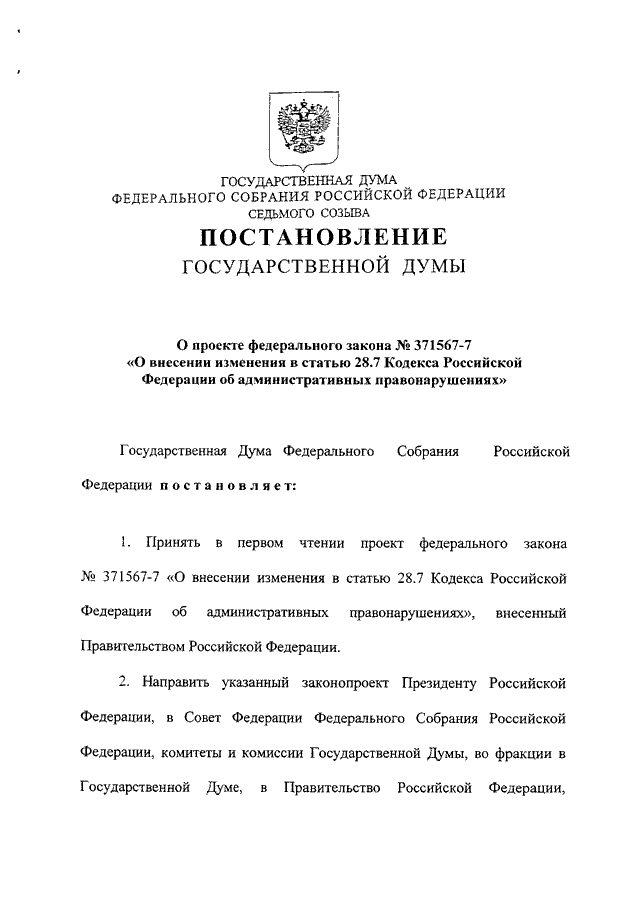 ГОСУДАРСТВЕННАЯ ДУМА
ФЕДЕРАЛЬНОГО СОБРАНИЯ РОССИЙСКОЙ ФЕДЕРАЦИИ
СЕДЬМОГО СОЗЫВА

ПОСТАНОВЛЕНИЕ
ГОСУДАРСТВЕННОЙ ДУМЫ

О проекте федерального закона № 371567-7
«О внесении изменения в статью 28.7 Кодекса Российской Федерации об административных правонарушениях»

Государственная Дума Федерального Собрания Российской Федерации постановляет:

1. Принять в первом чтении проект федерального закона № 371567-7 «О внесении изменения в статью 28.7 Кодекса Российской Федерации об административных правонарушениях», внесенный Правительством Российской Федерации.

2. Направить указанный законопроект Президенту Российской Федерации, в Совет Федерации Федерального Собрания Российской Федерации, комитеты и комиссии Государственной Думы, во фракции в Государственной Думе, в Правительство Российской Федерации,